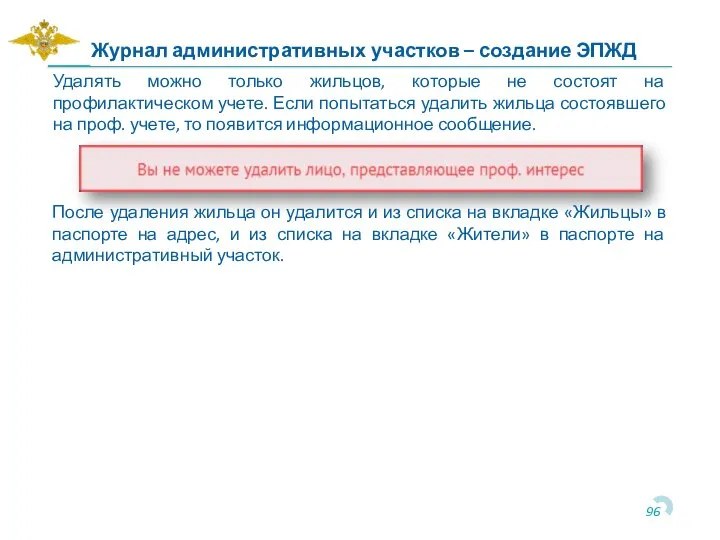 Журнал административных участков – создание ЭПЖД

Удалять можно только жильцов, которые не состоят на профилактическом учете. Если попытаться удалить жильца состоявшего на проф. учете, то появится информационное сообщение.

Вы не можете удалить лицо, представляющее проф. интерес

После удаления жильца он удалится и из списка на вкладке «Жильцы» в паспорте на адрес, и из списка на вкладке «Жители» в паспорте на административный участок.

96